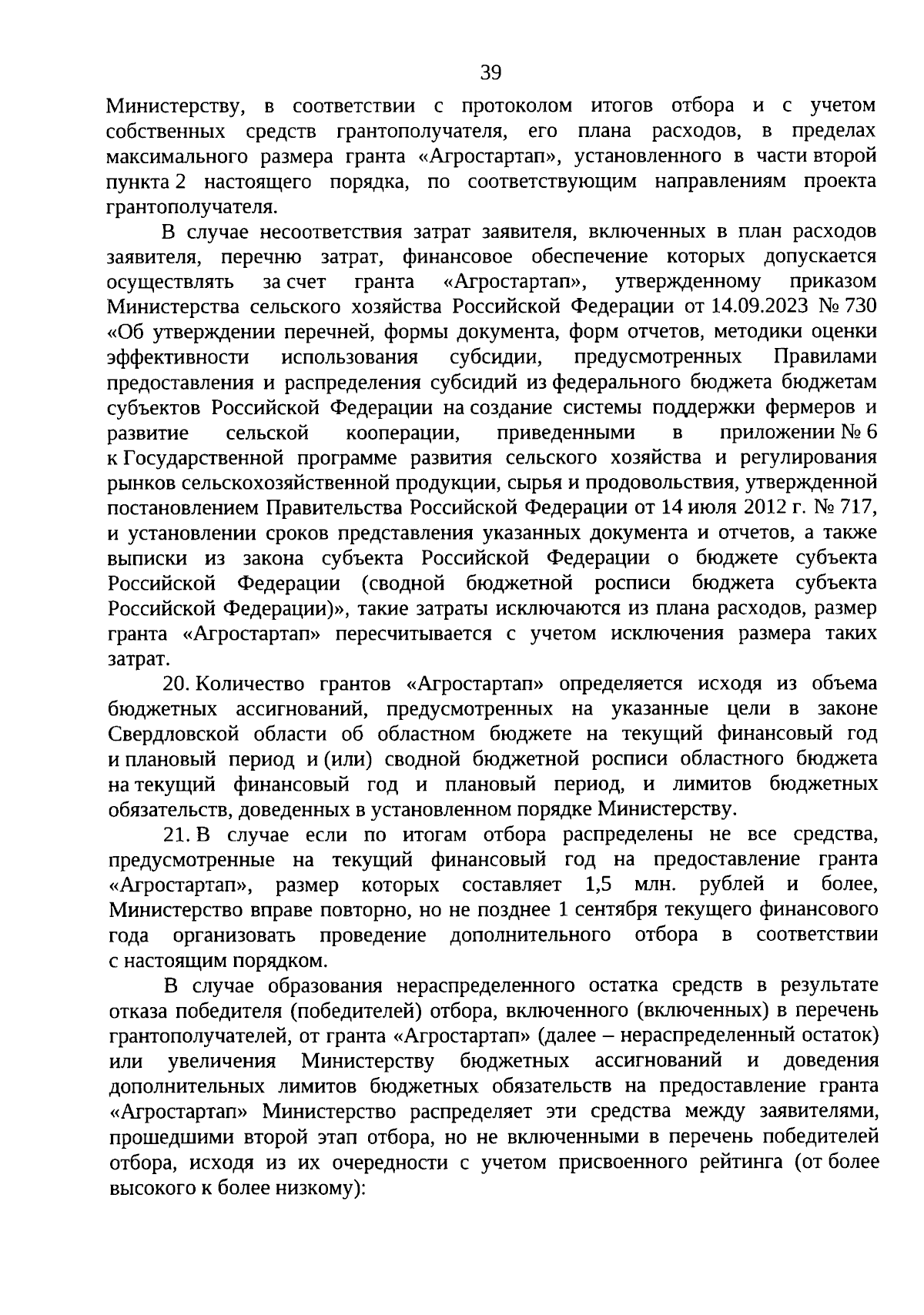 39

Министерству, в соответствии с протоколом итогов отбора и с учетом собственных средств грантополучателя, его плана расходов, в пределах максимального размера гранта «Агростартап», установленного в части второй пункта 2 настоящего порядка, по соответствующим направлениям проекта грантополучателя.

В случае несоответствия затрат заявителя, включенных в план расходов заявителя, перечню затрат, финансовое обеспечение которых допускается осуществлять за счет гранта «Агростартап», утвержденному приказом Министерства сельского хозяйства Российской Федерации от 14.09.2023 № 730 «Об утверждении перечней, формы документа, форм отчетов, методики оценки эффективности использования субсидии, предусмотренных Правилами предоставления и распределения субсидий из федерального бюджета бюджетам субъектов Российской Федерации на создание системы поддержки фермеров и развитие сельской кооперации, приведенными в приложении № 6 к Государственной программе развития сельского хозяйства и регулирования рынков сельскохозяйственной продукции, сырья и продовольствия, утвержденной постановлением Правительства Российской Федерации от 14 июля 2012 г. № 717, и установлении сроков представления указанных документа и отчетов, а также выписки из закона субъекта Российской Федерации о бюджете субъекта Российской Федерации (сводной бюджетной росписи бюджета субъекта Российской Федерации)», такие затраты исключаются из плана расходов, размер гранта «Агростартап» пересчитывается с учетом исключения размера таких затрат.

20. Количество грантов «Агростартап» определяется исходя из объема бюджетных ассигнований, предусмотренных на указанные цели в законе Свердловской области об областном бюджете на текущий финансовый год и плановый период и (или) сводной бюджетной росписи областного бюджета на текущий финансовый год и плановый период, и лимитов бюджетных обязательств, доведенных в установленном порядке Министерству.

21. В случае если по итогам отбора распределены не все средства, предусмотренные на текущий финансовый год на предоставление гранта «Агростартап», размер которых составляет 1,5 млн. рублей и более, Министерство вправе повторно, но не позднее 1 сентября текущего финансового года организовать проведение дополнительного отбора в соответствии с настоящим порядком.

В случае образования нераспределенного остатка средств в результате отказа победителя (победителей) отбора, включенного (включенных) в перечень грантополучателей, от гранта «Агростартап» (далее – нераспределенный остаток) или увеличения Министерству бюджетных ассигнований и доведения дополнительных лимитов бюджетных обязательств на предоставление гранта «Агростартап» Министерство распределяет эти средства между заявителями, прошедшими второй этап отбора, но не включенными в перечень победителей отбора, исходя из их очередности с учетом присвоенного рейтинга (от более высокого к более низкому):